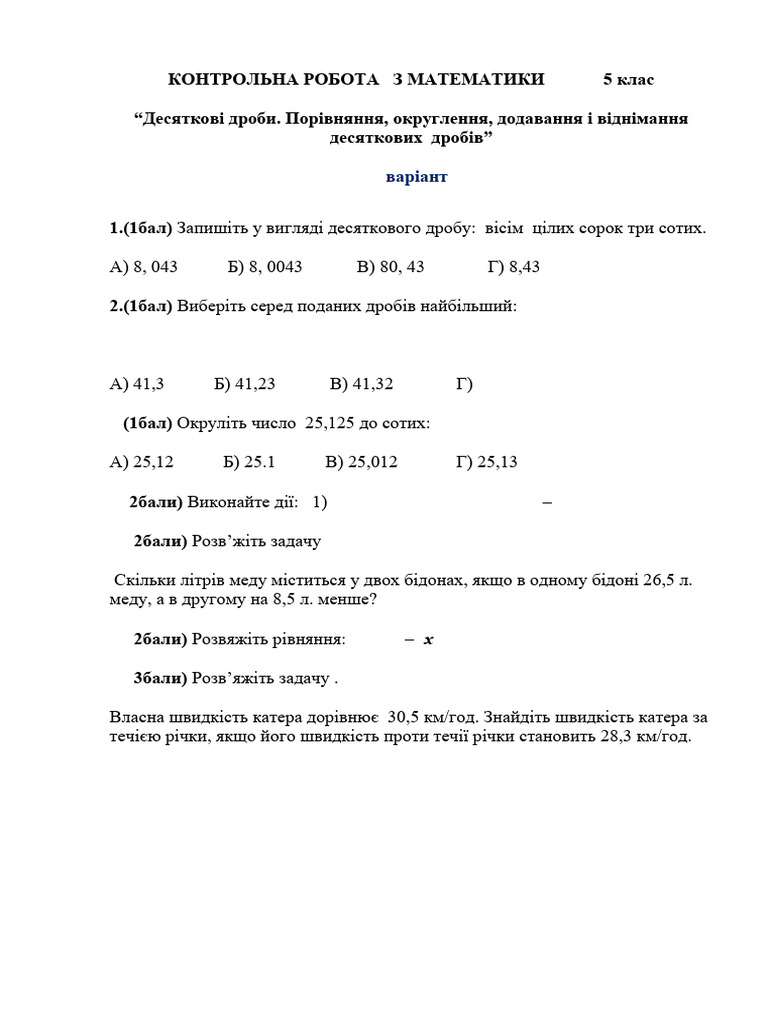 КОНТРОЛЬНА РОБОТА З МАТЕМАТИКИ 5 клас

“Десяткові дроби. Порівняння, округлення, додавання і віднімання десяткових дробів”

варіант

1.(1бал) Запишіть у вигляді десяткового дробу: вісім цілих сорок три сотих.

А) 8, 043 Б) 8, 0043 В) 80, 43 Г) 8,43

2.(1бал) Виберіть серед поданих дробів найбільший:

А) 41,3 Б) 41,23 В) 41,32 Г)

(1бал) Округліть число 25,125 до сотих:

А) 25,12 Б) 25.1 В) 25,012 Г) 25,13

2бали) Виконайте дії: 1) –

2бали) Розв’жіть задачу

Скільки літрів меду міститься у двох бідонах, якщо в одному бідоні 26,5 л. меду, а в другому на 8,5 л. менше?

2бали) Розвяжіть рівняння: – $x$

3бали) Розв’яжіть задачу .

Власна швидкість катера дорівнює 30,5 км/год. Знайдіть швидкість катера за течією річки, якщо його швидкість проти течії річки становить 28,3 км/год.